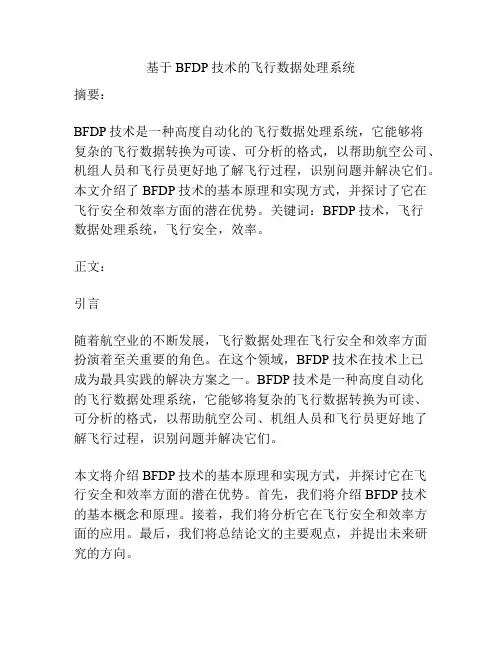 基于 BFDP 技术的飞行数据处理系统

摘要：

BFDP 技术是一种高度自动化的飞行数据处理系统，它能够将复杂的飞行数据转换为可读、可分析的格式，以帮助航空公司、机组人员和飞行员更好地了解飞行过程，识别问题并解决它们。本文介绍了 BFDP 技术的基本原理和实现方式，并探讨了它在飞行安全和效率方面的潜在优势。关键词：BFDP 技术，飞行数据处理系统，飞行安全，效率。

正文：

引言

随着航空业的不断发展，飞行数据处理在飞行安全和效率方面扮演着至关重要的角色。在这个领域，BFDP 技术在技术上已成为最具实践的解决方案之一。BFDP 技术是一种高度自动化的飞行数据处理系统，它能够将复杂的飞行数据转换为可读、可分析的格式，以帮助航空公司、机组人员和飞行员更好地了解飞行过程，识别问题并解决它们。

本文将介绍 BFDP 技术的基本原理和实现方式，并探讨它在飞行安全和效率方面的潜在优势。首先，我们将介绍 BFDP 技术的基本概念和原理。接着，我们将分析它在飞行安全和效率方面的应用。最后，我们将总结论文的主要观点，并提出未来研究的方向。